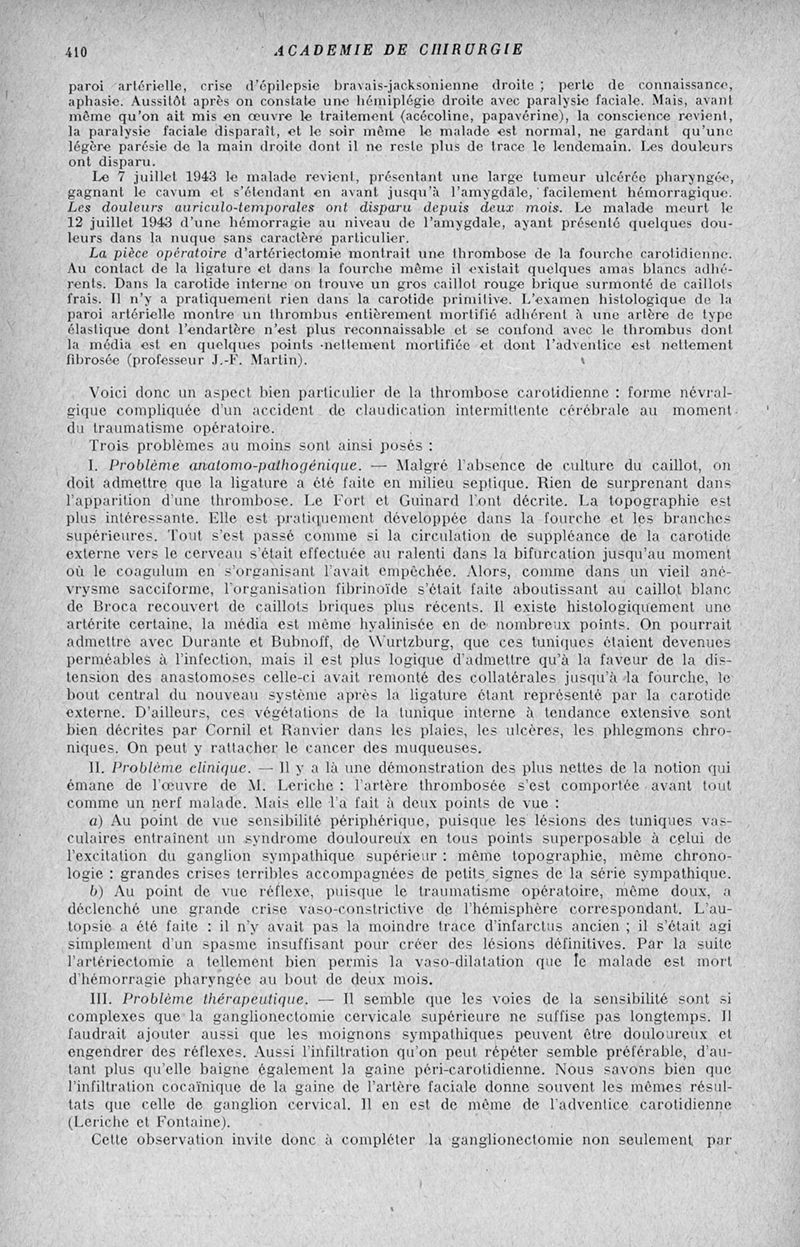 410 ACADEMIE DE CHIRURGIE

paroi artérielle, crise d'épilepsie bravais-jacksonienne droite ; perte de connaissance, aphasie. Aussitôt après on constate une hémiplégie droite avec paralysie faciale. Mais, avant même qu'on ait mis en œuvre le traitement (acécoline, papavérine), la conscience revient, la paralysie faciale disparaît, et le soir même le malade est normal, ne gardant qu'une légère parésie de la main droite dont il ne reste plus de trace le lendemain. Les douleurs ont disparu.

Le 7 juillet 1943 le malade revient, présentant une large tumeur ulcérée pharyngée, gagnant le cavum et s'étendant en avant jusqu'à l'amygdale, facilement hémorragique. Les douleurs auriculo-temporales ont disparu depuis deux mois. Le malade meurt le 12 juillet 1943 d'une hémorragie au niveau de l'amygdale, ayant présenté quelques douleurs dans la nuque sans caractère particulier.

La pièce opératoire d'artériectomie montrait une thrombose de la fourche carotidienne. Au contact de la ligature et dans la fourche même il existait quelques amas blancs adhérents. Dans la carotide interne on trouve un gros caillot rouge brique surmonté de caillots frais. Il n'y a pratiquement rien dans la carotide primitive. L'examen histologique de la paroi artérielle montre un thrombus entièrement mortifié adhérent à une artère de type élastique dont l'endartère n'est plus reconnaissable et se confond avec le thrombus dont la média est en quelques points nettement mortifiée et dont l'adventice est nettement fibrosée (professeur J.-F. Martin).

Voici donc un aspect bien particulier de la thrombose carotidienne : forme névralgique compliquée d'un accident de claudication intermittente cérébrale au moment du traumatisme opératoire.

Trois problèmes au moins sont ainsi posés :

I. Problème anatomo-pathogénique. — Malgré l'absence de culture du caillot, on doit admettre que la ligature a été faite en milieu septique. Rien de surprenant dans l'apparition d'une thrombose. Le Fort et Guinard l'ont décrite. La topographie est plus intéressante. Elle est pratiquement développée dans la fourche et les branches supérieures. Tout s'est passé comme si la circulation de suppléance de la carotide externe vers le cerveau s'était effectuée au ralenti dans la bifurcation jusqu'au moment où le coagulum en s'organisant l'avait empêchée. Alors, comme dans un vieil anévrysme sacciforme, l'organisation fibrinoïde s'était faite aboutissant au caillot blanc de Broca recouvert de caillots briques plus récents. Il existe histologiquement une artérite certaine, la média est même hyalinisée en de nombreux points. On pourrait admettre avec Durante et Bubnoff, de Wurtzburg, que ces tuniques étaient devenues perméables à l'infection, mais il est plus logique d'admettre qu'à la faveur de la distension des anastomoses celle-ci avait remonté des collatérales jusqu'à la fourche, le bout central du nouveau système après la ligature étant représenté par la carotide externe. D'ailleurs, ces végétations de la tunique interne à tendance extensive sont bien décrites par Cornil et Ranvier dans les plaies, les ulcères, les phlegmons chroniques. On peut y rattacher le cancer des muqueuses.

II. Problème clinique. — Il y a là une démonstration des plus nettes de la notion qui émane de l'œuvre de M. Leriche : l'artère thrombosée s'est comportée avant tout comme un nerf malade. Mais elle l'a fait à deux points de vue :

a) Au point de vue sensibilité périphérique, puisque les lésions des tuniques vasculaires entraînent un syndrome douloureux en tous points superposable à celui de l'excitation du ganglion sympathique supérieur : même topographie, même chronologie : grandes crises terribles accompagnées de petits signes de la série sympathique.

b) Au point de vue réflexe, puisque le traumatisme opératoire, même doux, a déclenché une grande crise vaso-constrictive de l'hémisphère correspondant. L'autopsie a été faite : il n'y avait pas la moindre trace d'infarctus ancien ; il s'était agi simplement d'un spasme insuffisant pour créer des lésions définitives. Par la suite l'artériectomie a tellement bien permis la vaso-dilatation que le malade est mort d'hémorragie pharyngée au bout de deux mois.

III. Problème thérapeutique. — Il semble que les voies de la sensibilité sont si complexes que la ganglionectomie cervicale supérieure ne suffise pas longtemps. Il faudrait ajouter aussi que les moignons sympathiques peuvent être douloureux et engendrer des réflexes. Aussi l'infiltration qu'on peut répéter semble préférable, d'autant plus qu'elle baigne également la gaine péri-carotidienne. Nous savons bien que l'infiltration cocaïnique de la gaine de l'artère faciale donne souvent les mêmes résultats que celle de ganglion cervical. Il en est de même de l'adventice carotidienne (Leriche et Fontaine).

Cette observation invite donc à compléter la ganglionectomie non seulement par